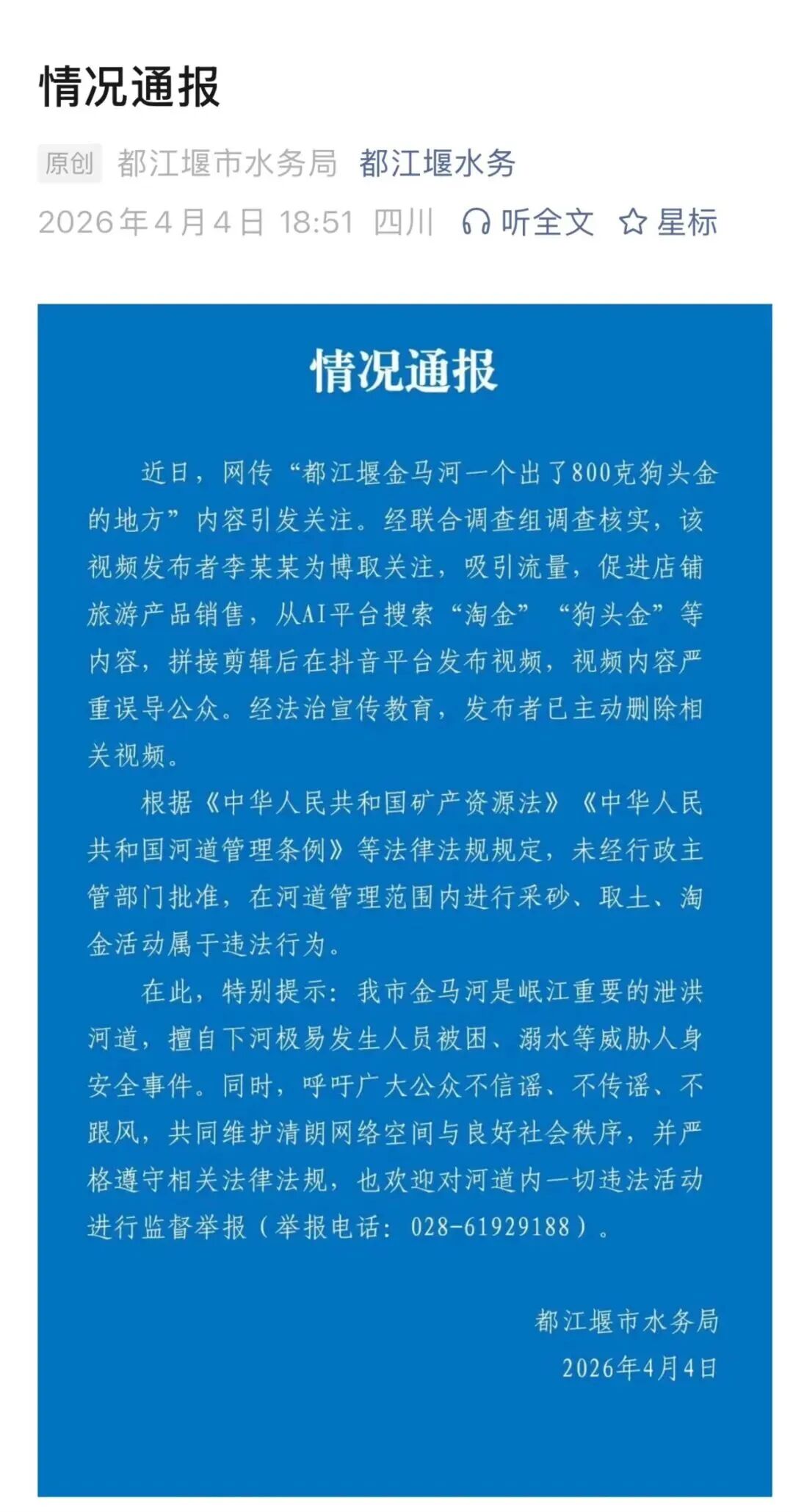 情况通报

原创 都江堰市水务局 都江堰水务

2026年4月4日 18:51 四川 听全文 星标

情况通报

近日，网传“都江堰金马河一个出了800克狗头金的地方”内容引发关注。经联合调查组调查核实，该视频发布者李某某为博取关注，吸引流量，促进店铺旅游产品销售，从AI平台搜索“淘金”“狗头金”等内容，拼接剪辑后在抖音平台发布视频，视频内容严重误导公众。经法治宣传教育，发布者已主动删除相关视频。

根据《中华人民共和国矿产资源法》《中华人民共和国河道管理条例》等法律法规规定，未经行政主管部门批准，在河道管理范围内进行采砂、取土、淘金活动属于违法行为。

在此，特别提示：我市金马河是岷江重要的泄洪河道，擅自下河极易发生人员被困、溺水等威胁人身安全事件。同时，呼吁广大公众不信谣、不传谣、不跟风，共同维护清朗网络空间与良好社会秩序，并严格遵守相关法律法规，也欢迎对河道内一切违法活动进行监督举报（举报电话：028-61929188）。

都江堰市水务局
2026年4月4日